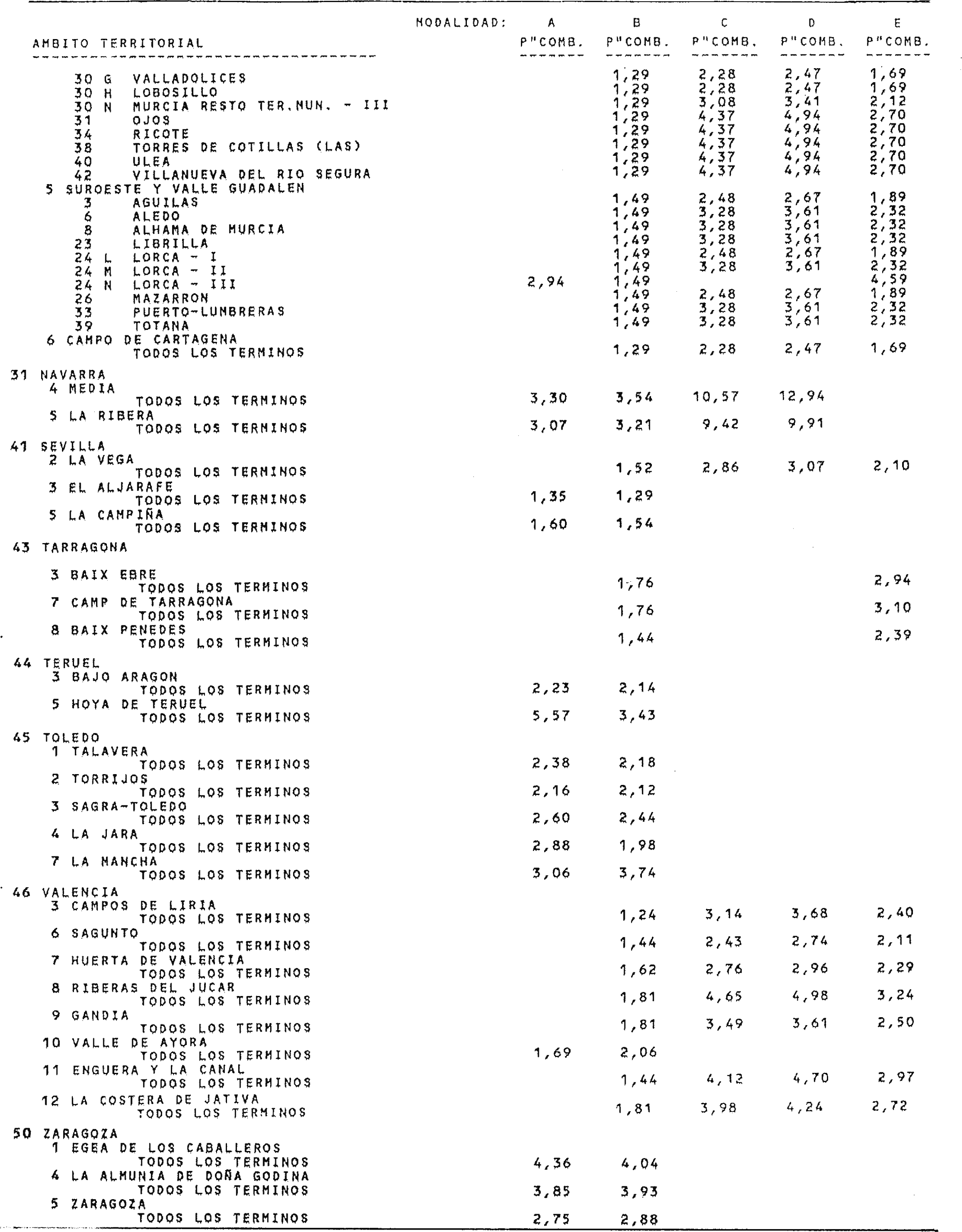 | AMBITO TERRITORIAL | MODALIDAD: A P"COMB. | B P"COMB. | C P"COMB. | D P"COMB. | E P"COMB. |
|---|---|---|---|---|---|
| 30 G VALLADOLICES | | 1,29 | 2,28 | 2,47 | 1,69 |
| 30 H LOBOSILLO | | 1,29 | 2,28 | 2,47 | 1,69 |
| 30 N MURCIA RESTO TER.MUN. - III | | 1,29 | 3,08 | 3,41 | 2,12 |
| 31 OJOS | | 1,29 | 4,37 | 4,94 | 2,70 |
| 34 RICOTE | | 1,29 | 4,37 | 4,94 | 2,70 |
| 38 TORRES DE COTILLAS (LAS) | | 1,29 | 4,37 | 4,94 | 2,70 |
| 40 ULEA | | 1,29 | 4,37 | 4,94 | 2,70 |
| 42 VILLANUEVA DEL RIO SEGURA | | 1,29 | 4,37 | 4,94 | 2,70 |
| 5 SUROESTE Y VALLE GUADALEN | | | | | |
| 3 AGUILAS | | 1,49 | 2,48 | 2,67 | 1,89 |
| 6 ALEDO | | 1,49 | 3,28 | 3,61 | 2,32 |
| 8 ALHAMA DE MURCIA | | 1,49 | 3,28 | 3,61 | 2,32 |
| 23 LIBRILLA | | 1,49 | 3,28 | 3,61 | 2,32 |
| 24 L LORCA - I | | 1,49 | 2,48 | 2,67 | 1,89 |
| 24 M LORCA - II | | 1,49 | 3,28 | 3,61 | 2,32 |
| 24 N LORCA - III | 2,94 | 1,49 | | | 4,59 |
| 26 MAZARRON | | 1,49 | 2,48 | 2,67 | 1,89 |
| 33 PUERTO-LUMBRERAS | | 1,49 | 3,28 | 3,61 | 2,32 |
| 39 TOTANA | | 1,49 | 3,28 | 3,61 | 2,32 |
| 6 CAMPO DE CARTAGENA | | | | | |
| TODOS LOS TERMINOS | | 1,29 | 2,28 | 2,47 | 1,69 |
| 31 NAVARRA | | | | | |
| 4 MEDIA | | | | | |
| TODOS LOS TERMINOS | 3,30 | 3,54 | 10,57 | 12,94 | |
| 5 LA RIBERA | | | | | |
| TODOS LOS TERMINOS | 3,07 | 3,21 | 9,42 | 9,91 | |
| 41 SEVILLA | | | | | |
| 2 LA VEGA | | | | | |
| TODOS LOS TERMINOS | | 1,52 | 2,86 | 3,07 | 2,10 |
| 3 EL ALJARAFE | | | | | |
| TODOS LOS TERMINOS | 1,35 | 1,29 | | | |
| 5 LA CAMPIÑA | | | | | |
| TODOS LOS TERMINOS | 1,60 | 1,54 | | | |
| 43 TARRAGONA | | | | | |
| 3 BAIX EBRE | | | | | |
| TODOS LOS TERMINOS | | 1,76 | | | 2,94 |
| 7 CAMP DE TARRAGONA | | | | | |
| TODOS LOS TERMINOS | | 1,76 | | | 3,10 |
| 8 BAIX PENEDES | | | | | |
| TODOS LOS TERMINOS | | 1,44 | | | 2,39 |
| 44 TERUEL | | | | | |
| 3 BAJO ARAGON | | | | | |
| TODOS LOS TERMINOS | 2,23 | 2,14 | | | |
| 5 HOYA DE TERUEL | | | | | |
| TODOS LOS TERMINOS | 5,57 | 3,43 | | | |
| 45 TOLEDO | | | | | |
| 1 TALAVERA | | | | | |
| TODOS LOS TERMINOS | 2,38 | 2,18 | | | |
| 2 TORRIJOS | | | | | |
| TODOS LOS TERMINOS | 2,16 | 2,12 | | | |
| 3 SAGRA-TOLEDO | | | | | |
| TODOS LOS TERMINOS | 2,60 | 2,44 | | | |
| 4 LA JARA | | | | | |
| TODOS LOS TERMINOS | 2,88 | 1,98 | | | |
| 7 LA MANCHA | | | | | |
| TODOS LOS TERMINOS | 3,06 | 3,74 | | | |
| 46 VALENCIA | | | | | |
| 3 CAMPOS DE LIRIA | | | | | |
| TODOS LOS TERMINOS | | 1,24 | 3,14 | 3,68 | 2,40 |
| 6 SAGUNTO | | | | | |
| TODOS LOS TERMINOS | | 1,44 | 2,43 | 2,74 | 2,11 |
| 7 HUERTA DE VALENCIA | | | | | |
| TODOS LOS TERMINOS | | 1,62 | 2,76 | 2,96 | 2,29 |
| 8 RIBERAS DEL JUCAR | | | | | |
| TODOS LOS TERMINOS | | 1,81 | 4,65 | 4,98 | 3,24 |
| 9 GANDIA | | | | | |
| TODOS LOS TERMINOS | | 1,81 | 3,49 | 3,61 | 2,50 |
| 10 VALLE DE AYORA | | | | | |
| TODOS LOS TERMINOS | 1,69 | 2,06 | | | |
| 11 ENGUERA Y LA CANAL | | | | | |
| TODOS LOS TERMINOS | | 1,44 | 4,12 | 4,70 | 2,97 |
| 12 LA COSTERA DE JATIVA | | | | | |
| TODOS LOS TERMINOS | | 1,81 | 3,98 | 4,24 | 2,72 |
| 50 ZARAGOZA | | | | | |
| 1 EGEA DE LOS CABALLEROS | | | | | |
| TODOS LOS TERMINOS | 4,36 | 4,04 | | | |
| 4 LA ALMUNIA DE DOÑA GODINA | | | | | |
| TODOS LOS TERMINOS | 3,85 | 3,93 | | | |
| 5 ZARAGOZA | | | | | |
| TODOS LOS TERMINOS | 2,75 | 2,88 | | | |